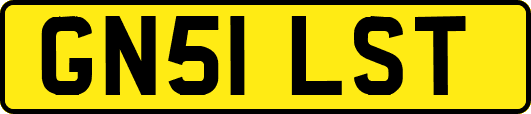 GN51 LST